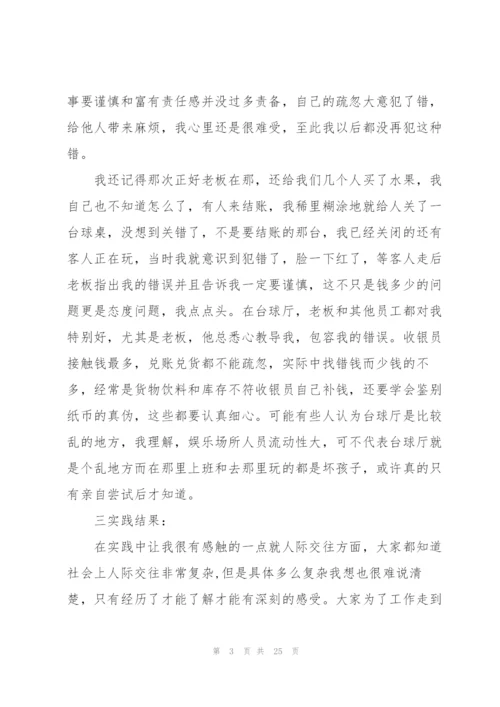 事要谨慎和富有责任感并没过多责备，自己的疏忽大意犯了错，给他人带来麻烦，我心里还是很难受，至此我以后都没再犯这种错。

我还记得那次正好老板在那，还给我们几个人买了水果，我自己也不知道怎么了，有人来结账，我稀里糊涂地就给人关了一台球桌，没想到关错了，不是要结账的那台，我已经关闭的还有客人正在玩，当时我就意识到犯错了，脸一下红了，等客人走后老板指出我的错误并且告诉我一定要谨慎，这不只是钱多少的问题更是态度问题，我点点头。在台球厅，老板和其他员工都对我特别好，尤其是老板，他总悉心教导我，包容我的错误。收银员接触钱最多，兑账兑货都不能疏忽，实际中找错钱而少钱的不多，经常是货物饮料和库存不符收银员自己补钱，还要学会鉴别纸币的真伪，这些都要认真细心。可能有些人认为台球厅是比较乱的地方，我理解，娱乐场所人员流动性大，可不代表台球厅就是个乱地方而在那里上班和去那里玩的都是坏孩子，或许真的只有亲自尝试后才知道。

三实践结果：

在实践中让我很有感触的一点就人际交往方面，大家都知道社会上人际交往非常复杂,但是具体多么复杂我想也很难说清楚，只有经历了才能了解才能有深刻的感受。大家为了工作走到

第 3 页 共 25 页